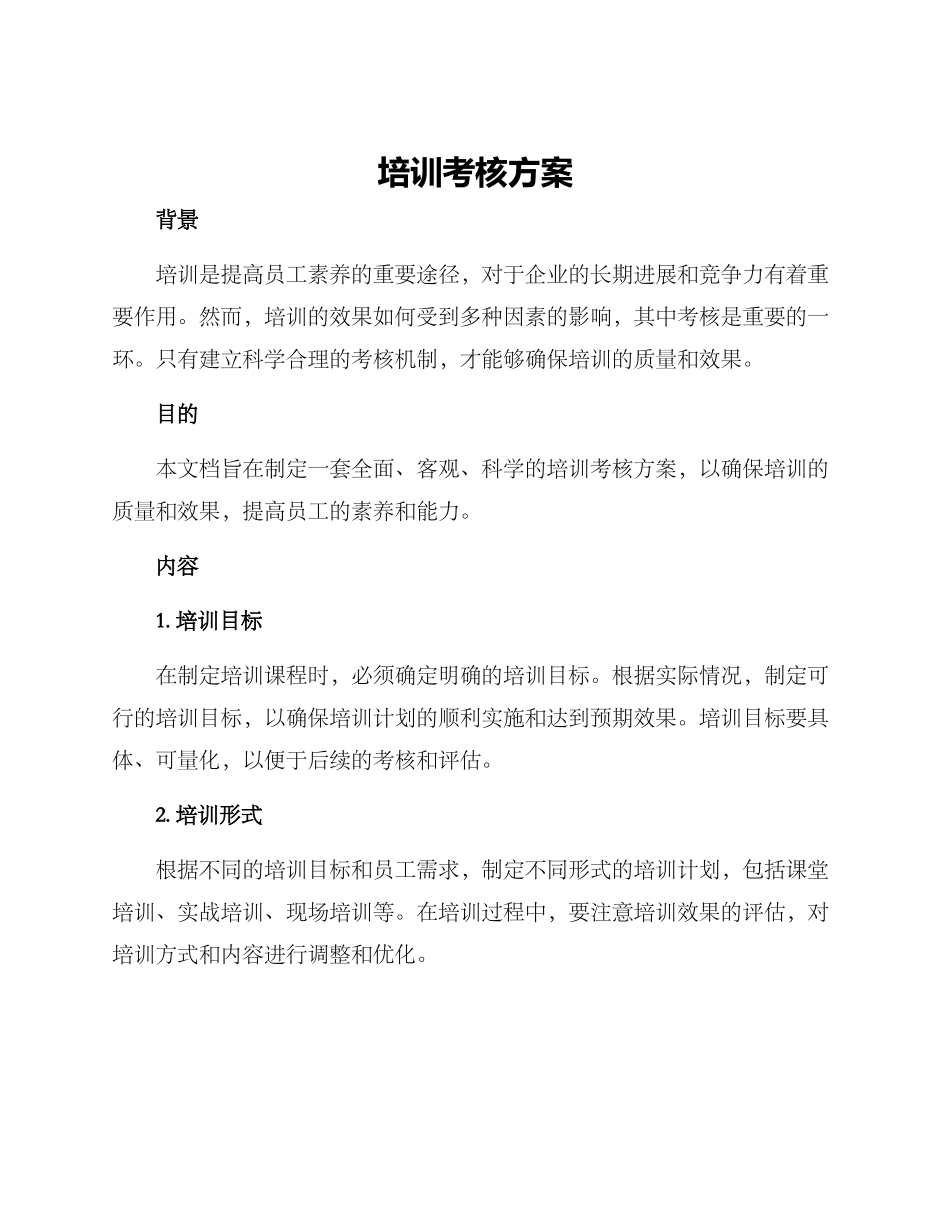 培训考核方案

背景

培训是提高员工素养的重要途径，对于企业的长期进展和竞争力有着重要作用。然而，培训的效果如何受到多种因素的影响，其中考核是重要的一环。只有建立科学合理的考核机制，才能够确保培训的质量和效果。

目的

本文档旨在制定一套全面、客观、科学的培训考核方案，以确保培训的质量和效果，提高员工的素养和能力。

内容

1. 培训目标

在制定培训课程时，必须确定明确的培训目标。根据实际情况，制定可行的培训目标，以确保培训计划的顺利实施和达到预期效果。培训目标要具体、可量化，以便于后续的考核和评估。

2. 培训形式

根据不同的培训目标和员工需求，制定不同形式的培训计划，包括课堂培训、实战培训、现场培训等。在培训过程中，要注意培训效果的评估，对培训方式和内容进行调整和优化。